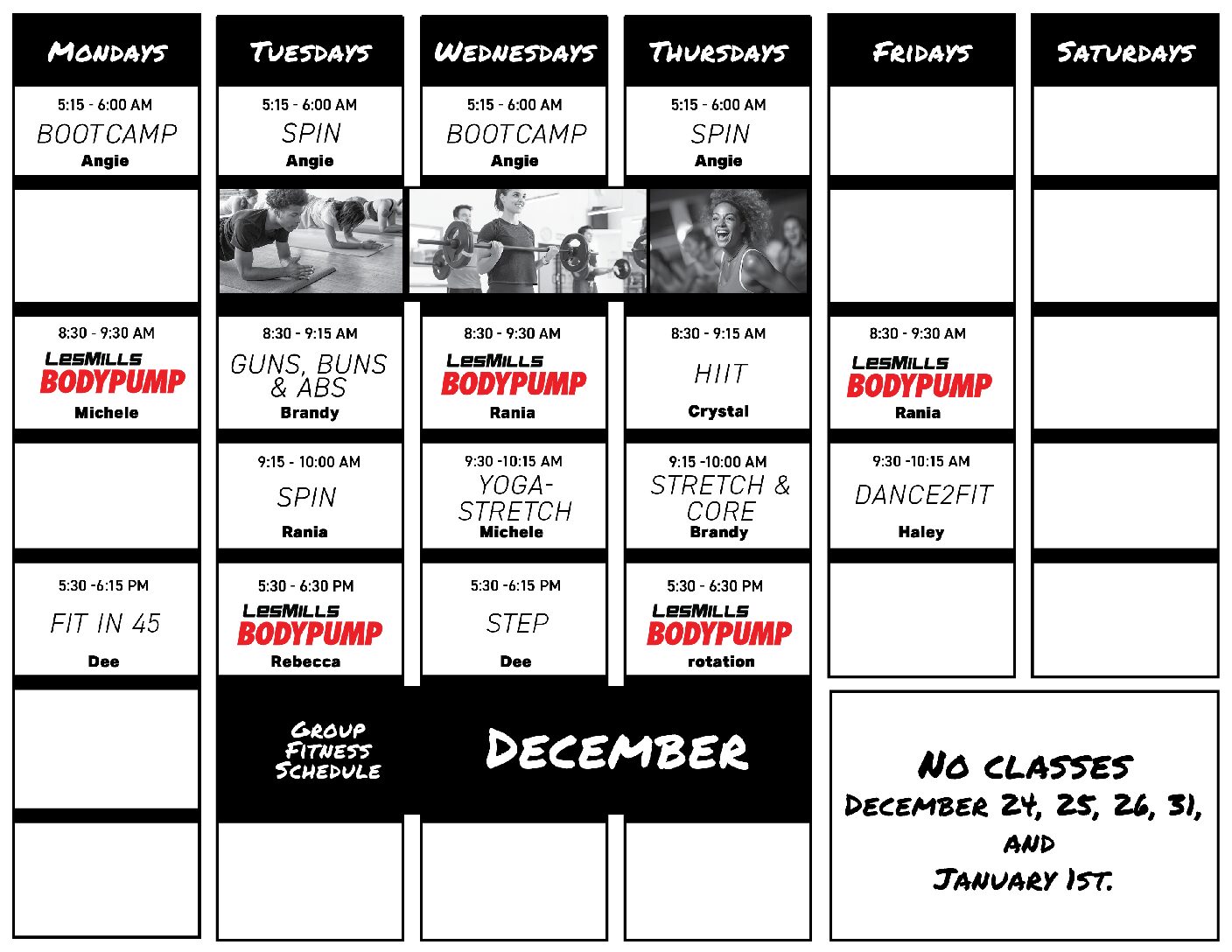 Mondays

5:15 - 6:00 AM
BOOTCAMP
Angie

8:30 - 9:30 AM
LesMills
BODYPUMP
Michele

5:30 -6:15 PM
FIT IN 45
Dee

Tuesdays

5:15 - 6:00 AM
SPIN
Angie

8:30 - 9:15 AM
GUNS, BUNS & ABS
Brandy

9:15 - 10:00 AM
SPIN
Rania

5:30 - 6:30 PM
LesMills
BODYPUMP
Rebecca

Wednesdays

5:15 - 6:00 AM
BOOTCAMP
Angie

8:30 - 9:30 AM
LesMills
BODYPUMP
Rania

9:30 -10:15 AM
YOGA-STRETCH
Michele

5:30 -6:15 PM
STEP
Dee

Thursdays

5:15 - 6:00 AM
SPIN
Angie

8:30 - 9:15 AM
HIIT
Crystal

9:15 -10:00 AM
STRETCH & CORE
Brandy

5:30 - 6:30 PM
LesMills
BODYPUMP
rotation

Fridays

8:30 - 9:30 AM
LesMills
BODYPUMP
Rania

9:30 -10:15 AM
DANCE2FIT
Haley

Saturdays

Group
Fitness
Schedule

December

No classes
December 24, 25, 26, 31,
and
January 1st.